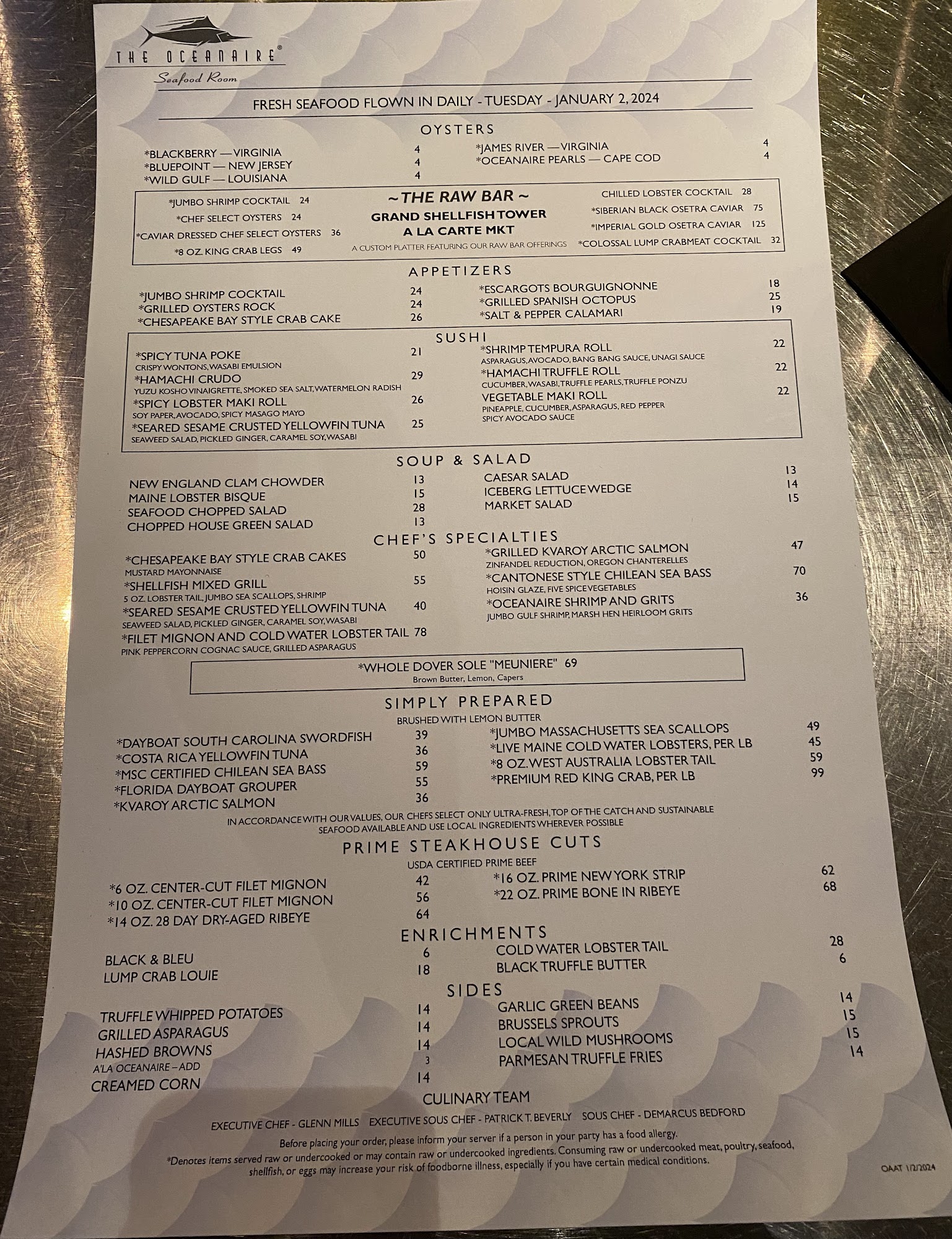 THE OCEANAIRE®
Seafood Room

FRESH SEAFOOD FLOWN IN DAILY - TUESDAY - JANUARY 2, 2024

OYSTERS

*BLACKBERRY — VIRGINIA 4
*BLUEPOINT — NEW JERSEY 4
*WILD GULF — LOUISIANA 4
*JAMES RIVER — VIRGINIA 4
*OCEANAIRE PEARLS — CAPE COD 4

*JUMBO SHRIMP COCKTAIL 24
*CHEF SELECT OYSTERS 24
*CAVIAR DRESSED CHEF SELECT OYSTERS 36
*8 OZ. KING CRAB LEGS 49

~ THE RAW BAR ~
GRAND SHELLFISH TOWER
A LA CARTE MKT
A CUSTOM PLATTER FEATURING OUR RAW BAR OFFERINGS

CHILLED LOBSTER COCKTAIL 28
*SIBERIAN BLACK OSETRA CAVIAR 75
*IMPERIAL GOLD OSETRA CAVIAR 125
*COLOSSAL LUMP CRABMEAT COCKTAIL 32

APPETIZERS

*JUMBO SHRIMP COCKTAIL 24
*GRILLED OYSTERS ROCK 24
*CHESAPEAKE BAY STYLE CRAB CAKE 26
*ESCARGOTS BOURGUIGNONNE 18
*GRILLED SPANISH OCTOPUS 25
*SALT & PEPPER CALAMARI 19

SUSHI

*SPICY TUNA POKE 21
CRISPY WONTONS, WASABI EMULSION
*HAMACHI CRUDO 29
YUZU KOSHO VINAIGRETTE, SMOKED SEA SALT, WATERMELON RADISH
*SPICY LOBSTER MAKI ROLL 26
SOY PAPER, AVOCADO, SPICY MASAGO MAYO
*SEARED SESAME CRUSTED YELLOWFIN TUNA 25
SEAWEED SALAD, PICKLED GINGER, CARAMEL SOY, WASABI
*SHRIMP TEMPURA ROLL 22
ASPARAGUS, AVOCADO, BANG BANG SAUCE, UNAGI SAUCE
*HAMACHI TRUFFLE ROLL 22
CUCUMBER, WASABI, TRUFFLE PEARLS, TRUFFLE PONZU
VEGETABLE MAKI ROLL 22
PINEAPPLE, CUCUMBER, ASPARAGUS, RED PEPPER
SPICY AVOCADO SAUCE

SOUP & SALAD

NEW ENGLAND CLAM CHOWDER 13
MAINE LOBSTER BISQUE 15
SEAFOOD CHOPPED SALAD 28
CHOPPED HOUSE GREEN SALAD 13
CAESAR SALAD 13
ICEBERG LETTUCE WEDGE 14
MARKET SALAD 15

CHEF'S SPECIALTIES

*CHESAPEAKE BAY STYLE CRAB CAKES 50
MUSTARD MAYONNAISE
*SHELLFISH MIXED GRILL 55
5 OZ. LOBSTER TAIL, JUMBO SEA SCALLOPS, SHRIMP
*SEARED SESAME CRUSTED YELLOWFIN TUNA 40
SEAWEED SALAD, PICKLED GINGER, CARAMEL SOY, WASABI
*FILET MIGNON AND COLD WATER LOBSTER TAIL 78
PINK PEPPERCORN COGNAC SAUCE, GRILLED ASPARAGUS
*GRILLED KVAROY ARCTIC SALMON 47
ZINFANDEL REDUCTION, OREGON CHANTERELLES
*CANTONESE STYLE CHILEAN SEA BASS 70
HOISIN GLAZE, FIVE SPICE VEGETABLES
*OCEANAIRE SHRIMP AND GRITS 36
JUMBO GULF SHRIMP, MARSH HEN HEIRLOOM GRITS

*WHOLE DOVER SOLE "MEUNIERE" 69
Brown Butter, Lemon, Capers

SIMPLY PREPARED
BRUSHED WITH LEMON BUTTER

*DAYBOAT SOUTH CAROLINA SWORDFISH 39
*COSTA RICA YELLOWFIN TUNA 36
*MSC CERTIFIED CHILEAN SEA BASS 59
*FLORIDA DAYBOAT GROUPER 55
*KVAROY ARCTIC SALMON 36
*JUMBO MASSACHUSETTS SEA SCALLOPS 49
*LIVE MAINE COLD WATER LOBSTERS, PER LB 45
*8 OZ. WEST AUSTRALIA LOBSTER TAIL 59
*PREMIUM RED KING CRAB, PER LB 99

IN ACCORDANCE WITH OUR VALUES, OUR CHEFS SELECT ONLY ULTRA-FRESH, TOP OF THE CATCH AND SUSTAINABLE SEAFOOD AVAILABLE AND USE LOCAL INGREDIENTS WHEREVER POSSIBLE

PRIME STEAKHOUSE CUTS
USDA CERTIFIED PRIME BEEF

*6 OZ. CENTER-CUT FILET MIGNON 42
*10 OZ. CENTER-CUT FILET MIGNON 56
*14 OZ. 28 DAY DRY-AGED RIBEYE 64
*16 OZ. PRIME NEW YORK STRIP 62
*22 OZ. PRIME BONE IN RIBEYE 68

ENRICHMENTS

BLACK & BLEU 6
LUMP CRAB LOUIE 18
COLD WATER LOBSTER TAIL 28
BLACK TRUFFLE BUTTER 6

SIDES

TRUFFLE WHIPPED POTATOES 14
GRILLED ASPARAGUS 14
HASHED BROWNS 14
A'LA OCEANAIRE – ADD 3
CREAMED CORN 14
GARLIC GREEN BEANS 14
BRUSSELS SPROUTS 15
LOCAL WILD MUSHROOMS 15
PARMESAN TRUFFLE FRIES 14

CULINARY TEAM
EXECUTIVE CHEF - GLENN MILLS EXECUTIVE SOUS CHEF - PATRICK T. BEVERLY SOUS CHEF - DEMARCUS BEDFORD

Before placing your order, please inform your server if a person in your party has a food allergy.
*Denotes items served raw or undercooked or may contain raw or undercooked ingredients. Consuming raw or undercooked meat, poultry, seafood, shellfish, or eggs may increase your risk of foodborne illness, especially if you have certain medical conditions.

OAAT 1/2/2024